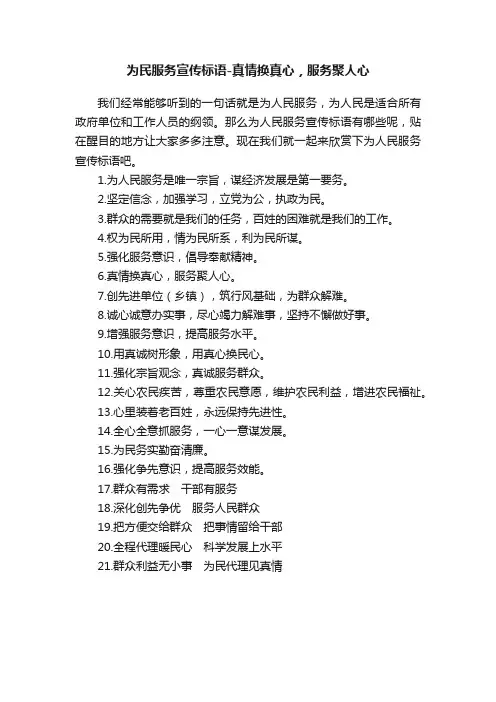 为民服务宣传标语-真情换真心，服务聚人心

我们经常能够听到的一句话就是为人民服务，为人民是适合所有政府单位和工作人员的纲领。那么为人民服务宣传标语有哪些呢，贴在醒目的地方让大家多多注意。现在我们就一起来欣赏下为人民服务宣传标语吧。

1.为人民服务是唯一宗旨，谋经济发展是第一要务。
2.坚定信念，加强学习，立党为公，执政为民。
3.群众的需要就是我们的任务，百姓的困难就是我们的工作。
4.权为民所用，情为民所系，利为民所谋。
5.强化服务意识，倡导奉献精神。
6.真情换真心，服务聚人心。
7.创先进单位（乡镇），筑行风基础，为群众解难。
8.诚心诚意办实事，尽心竭力解难事，坚持不懈做好事。
9.增强服务意识，提高服务水平。
10.用真诚树形象，用真心换民心。
11.强化宗旨观念，真诚服务群众。
12.关心农民疾苦，尊重农民意愿，维护农民利益，增进农民福祉。
13.心里装着老百姓，永远保持先进性。
14.全心全意抓服务，一心一意谋发展。
15.为民务实勤奋清廉。
16.强化争先意识，提高服务效能。
17.群众有需求　干部有服务
18.深化创先争优　服务人民群众
19.把方便交给群众　把事情留给干部
20.全程代理暖民心　科学发展上水平
21.群众利益无小事　为民代理见真情